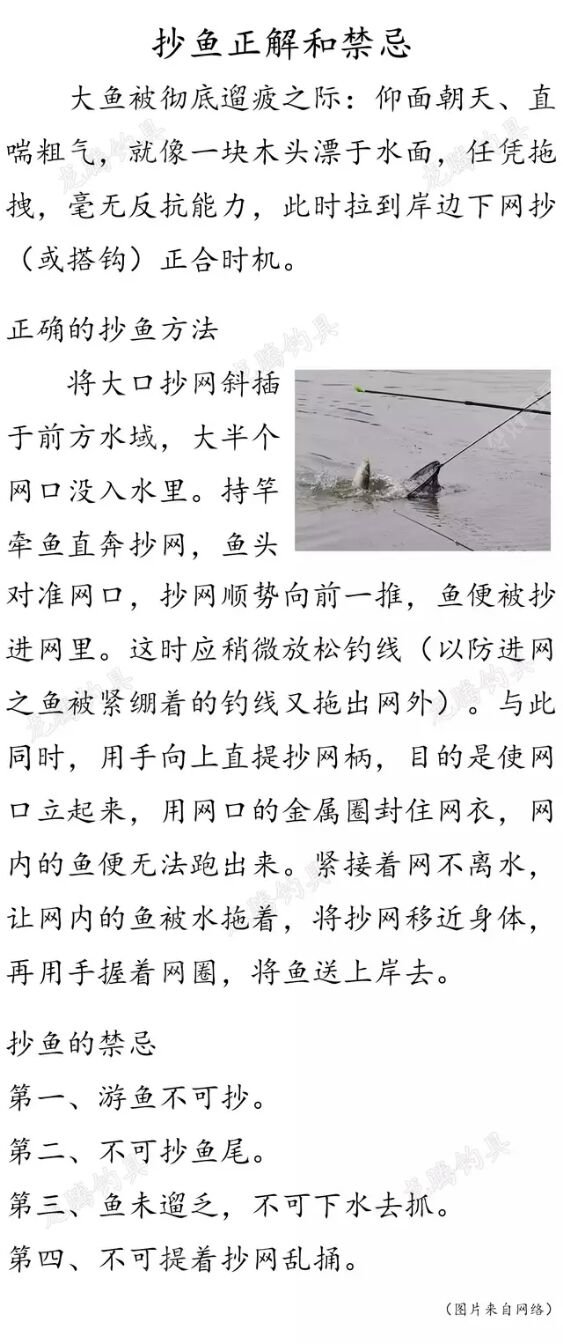 抄鱼正解和禁忌

大鱼被彻底遛疲之际：仰面朝天、直喘粗气，就像一块木头漂于水面，任凭拖拽，毫无反抗能力，此时拉到岸边下网抄（或搭钩）正合时机。

正确的抄鱼方法

将大口抄网斜插于前方水域，大半个网口没入水里。持竿牵鱼直奔抄网，鱼头对准网口，抄网顺势向前一推，鱼便被抄进网里。这时应稍微放松钓线（以防进网之鱼被紧绷着的钓线又拖出网外）。与此同时，用手向上直提抄网柄，目的是使网口立起来，用网口的金属圈封住网衣，网内的鱼便无法跑出来。紧接着网不离水，让网内的鱼被水拖着，将抄网移近身体，再用手握着网圈，将鱼送上岸去。

抄鱼的禁忌

第一、游鱼不可抄。

第二、不可抄鱼尾。

第三、鱼未遛乏，不可下水去抓。

第四、不可提着抄网乱捅。

（图片来自网络）

龙腾钓具